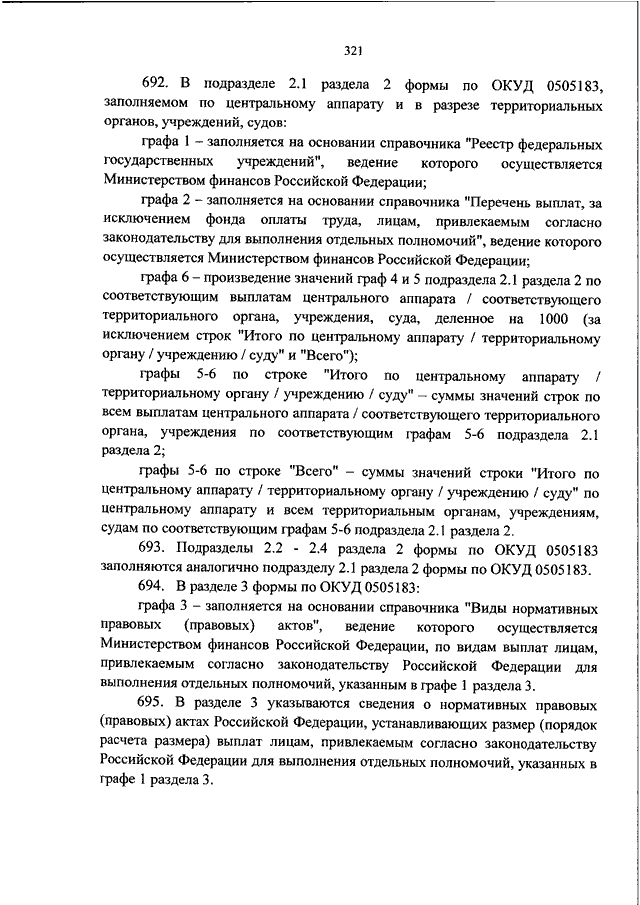 321

692. В подразделе 2.1 раздела 2 формы по ОКУД 0505183, заполняемом по центральному аппарату и в разрезе территориальных органов, учреждений, судов:

графа 1 – заполняется на основании справочника "Реестр федеральных государственных учреждений", ведение которого осуществляется Министерством финансов Российской Федерации;

графа 2 – заполняется на основании справочника "Перечень выплат, за исключением фонда оплаты труда, лицам, привлекаемым согласно законодательству для выполнения отдельных полномочий", ведение которого осуществляется Министерством финансов Российской Федерации;

графа 6 – произведение значений граф 4 и 5 подраздела 2.1 раздела 2 по соответствующим выплатам центрального аппарата / соответствующего территориального органа, учреждения, суда, деленное на 1000 (за исключением строк "Итого по центральному аппарату / территориальному органу / учреждению / суду" и "Всего");

графы 5-6 по строке "Итого по центральному аппарату / территориальному органу / учреждению / суду" – суммы значений строк по всем выплатам центрального аппарата / соответствующего территориального органа, учреждения по соответствующим графам 5-6 подраздела 2.1 раздела 2;

графы 5-6 по строке "Всего" – суммы значений строки "Итого по центральному аппарату / территориальному органу / учреждению / суду" по центральному аппарату и всем территориальным органам, учреждениям, судам по соответствующим графам 5-6 подраздела 2.1 раздела 2.

693. Подразделы 2.2 - 2.4 раздела 2 формы по ОКУД 0505183 заполняются аналогично подразделу 2.1 раздела 2 формы по ОКУД 0505183.

694. В разделе 3 формы по ОКУД 0505183:

графа 3 – заполняется на основании справочника "Виды нормативных правовых (правовых) актов", ведение которого осуществляется Министерством финансов Российской Федерации, по видам выплат лицам, привлекаемым согласно законодательству Российской Федерации для выполнения отдельных полномочий, указанным в графе 1 раздела 3.

695. В разделе 3 указываются сведения о нормативных правовых (правовых) актах Российской Федерации, устанавливающих размер (порядок расчета размера) выплат лицам, привлекаемым согласно законодательству Российской Федерации для выполнения отдельных полномочий, указанных в графе 1 раздела 3.